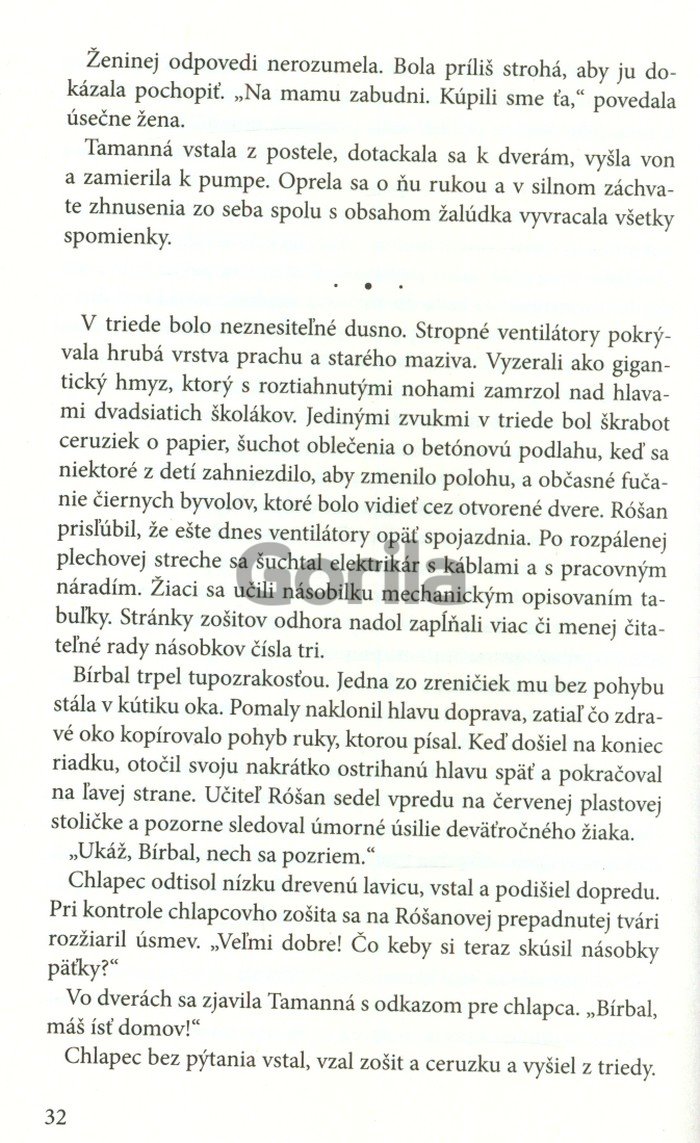 Ženinej odpovedi nerozumela. Bola príliš strohá, aby ju dokázala pochopiť. „Na mamu zabudni. Kúpili sme ťa," povedala úsečne žena.

Tamanná vstala z postele, dotackala sa k dverám, vyšla von a zamierila k pumpe. Oprela sa o ňu rukou a v silnom záchvate zhnusenia zo seba spolu s obsahom žalúdka vyvracala všetky spomienky.

• • •

V triede bolo neznesiteľné dusno. Stropné ventilátory pokrývala hrubá vrstva prachu a starého maziva. Vyzerali ako gigantický hmyz, ktorý s roztiahnutými nohami zamrzol nad hlavami dvadsiatich školákov. Jedinými zvukmi v triede bol škrabot ceruziek o papier, šuchot oblečenia o betónovú podlahu, keď sa niektoré z detí zahniezdilo, aby zmenilo polohu, a občasné fučanie čiernych byvolov, ktoré bolo vidieť cez otvorené dvere. Róšan prisľúbil, že ešte dnes ventilátory opäť spojazdnia. Po rozpálenej plechovej streche sa šuchtal elektrikár s káblami a s pracovným náradím. Žiaci sa učili násobilku mechanickým opisovaním tabuľky. Stránky zošitov odhora nadol zapĺňali viac či menej čitateľné rady násobkov čísla tri.

Bírbal trpel tupozrakosťou. Jedna zo zreničiek mu bez pohybu stála v kútiku oka. Pomaly naklonil hlavu doprava, zatiaľ čo zdravé oko kopírovalo pohyb ruky, ktorou písal. Keď došiel na koniec riadku, otočil svoju nakrátko ostrihanú hlavu späť a pokračoval na ľavej strane. Učiteľ Róšan sedel vpredu na červenej plastovej stoličke a pozorne sledoval úmorné úsilie deväťročného žiaka.

„Ukáž, Bírbal, nech sa pozriem."

Chlapec odtisol nízku drevenú lavicu, vstal a podišiel dopredu. Pri kontrole chlapcovho zošita sa na Róšanovej prepadnutej tvári rozžiaril úsmev. „Veľmi dobre! Čo keby si teraz skúsil násobky päťky?"

Vo dverách sa zjavila Tamanná s odkazom pre chlapca. „Bírbal, máš ísť domov!"

Chlapec bez pýtania vstal, vzal zošit a ceruzku a vyšiel z triedy.

32

Gorila